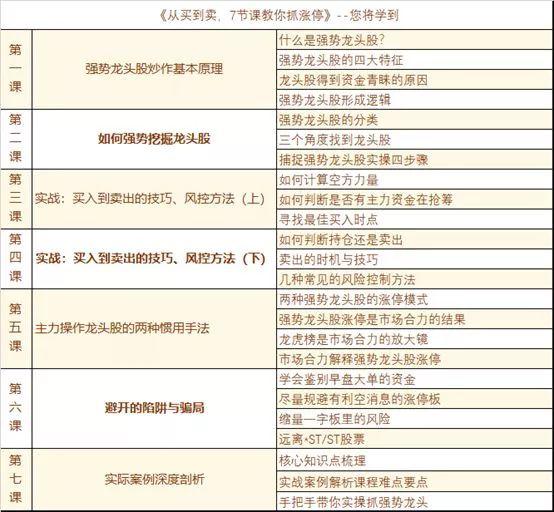 《从买到卖，7节课教你抓涨停》--您将学到

| | | |
|---|---|---|
| 第一课 | 强势龙头股炒作基本原理 | 什么是强势龙头股？ |
| | | 强势龙头股的四大特征 |
| | | 龙头股得到资金青睐的原因 |
| | | 强势龙头股形成逻辑 |
| 第二课 | 如何强势挖掘龙头股 | 强势龙头股的分类 |
| | | 三个角度找到龙头股 |
| | | 捕捉强势龙头股实操四步骤 |
| 第三课 | 实战：买入到卖出的技巧、风控方法（上） | 如何计算空方力量 |
| | | 如何判断是否有主力资金在抢筹 |
| | | 寻找最佳买入时点 |
| 第四课 | 实战：买入到卖出的技巧、风控方法（下） | 如何判断持仓还是卖出 |
| | | 卖出的时机与技巧 |
| | | 几种常见的风险控制方法 |
| 第五课 | 主力操作龙头股的两种惯用手法 | 两种强势龙头股的涨停模式 |
| | | 强势龙头股涨停是市场合力的结果 |
| | | 龙虎榜是市场合力的放大镜 |
| | | 市场合力解释强势龙头股涨停 |
| 第六课 | 避开的陷阱与骗局 | 学会鉴别早盘大单的资金 |
| | | 尽量规避有利空消息的涨停板 |
| | | 缩量一字板里的风险 |
| | | 远离*ST/ST股票 |
| 第七课 | 实际案例深度剖析 | 核心知识点梳理 |
| | | 实战案例解析课程难点要点 |
| | | 手把手带你实操抓强势龙头 |